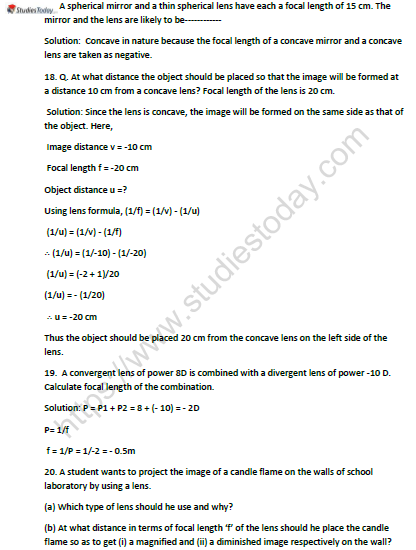 StudiesToday A spherical mirror and a thin spherical lens have each a focal length of 15 cm. The mirror and the lens are likely to be------------

Solution: Concave in nature because the focal length of a concave mirror and a concave lens are taken as negative.

18. Q. At what distance the object should be placed so that the image will be formed at a distance 10 cm from a concave lens? Focal length of the lens is 20 cm.

Solution: Since the lens is concave, the image will be formed on the same side as that of the object. Here,

Image distance v = -10 cm

Focal length f = -20 cm

Object distance u =?

Using lens formula, (1/f) = (1/v) - (1/u)

(1/u) = (1/v) - (1/f)

∴ (1/u) = (1/-10) - (1/-20)

(1/u) = (-2 + 1)/20

(1/u) = - (1/20)

∴ u = -20 cm

Thus the object should be placed 20 cm from the concave lens on the left side of the lens.

19. A convergent lens of power 8D is combined with a divergent lens of power -10 D. Calculate focal length of the combination.

Solution: P = P1 + P2 = 8 + (- 10) = - 2D

P= 1/f

f = 1/P = 1/-2 = - 0.5m

20. A student wants to project the image of a candle flame on the walls of school laboratory by using a lens.

(a) Which type of lens should he use and why?

(b) At what distance in terms of focal length 'f' of the lens should he place the candle flame so as to get (i) a magnified and (ii) a diminished image respectively on the wall?

https://www.studiestoday.com